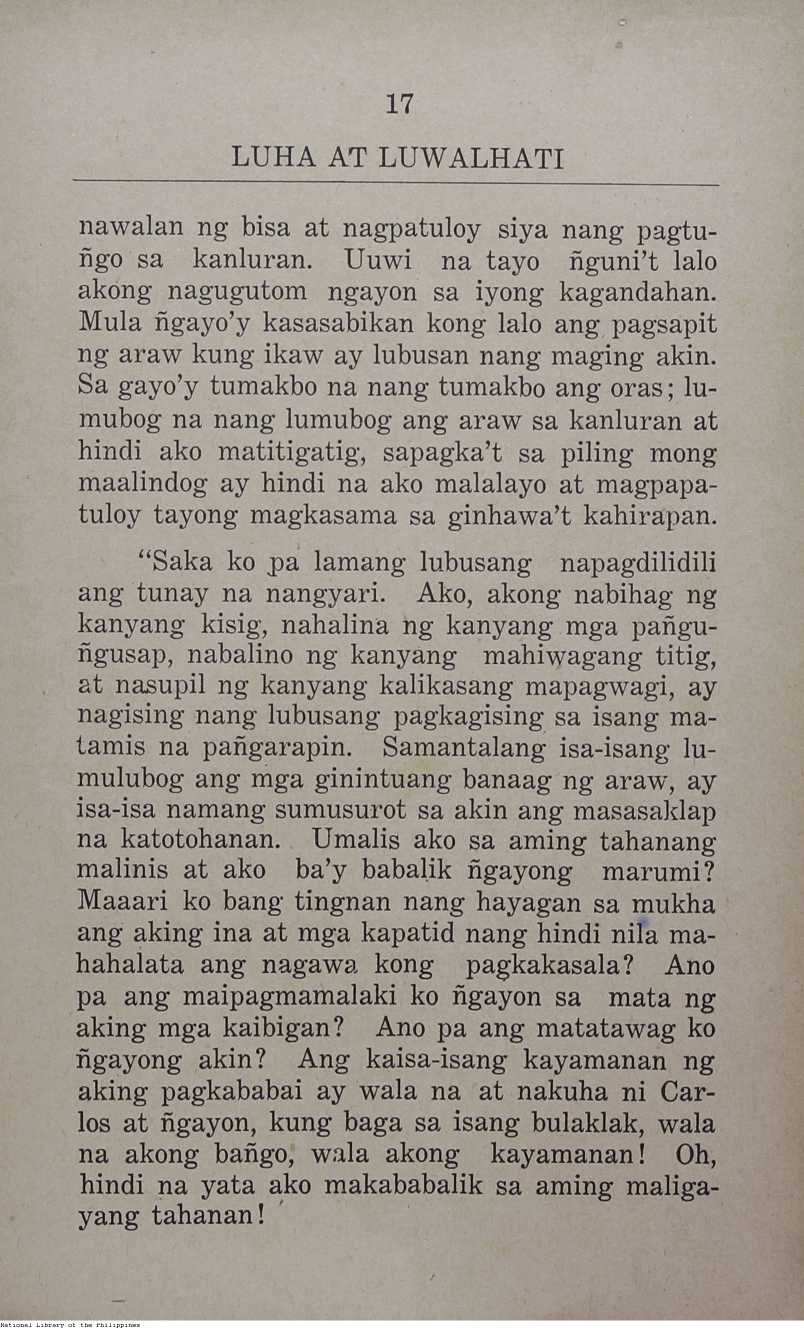 17

LUHA AT LUWALHATI

nawalan ng bisa at nagpatuloy siya nang pagtuñgo sa kanluran. Uuwi na tayo ñguni't lalo akong nagugutom ngayon sa iyong kagandahan. Mula ñgayo'y kasasabikan kong lalo ang pagsapit ng araw kung ikaw ay lubusan nang maging akin. Sa gayo'y tumakbo na nang tumakbo ang oras; lumubog na nang lumubog ang araw sa kanluran at hindi ako matitigatig, sapagka't sa piling mong maalindog ay hindi na ako malalayo at magpapatuloy tayong magkasama sa ginhawa't kahirapan.

"Saka ko pa lamang lubusang napagdilidili ang tunay na nangyari. Ako, akong nabihag ng kanyang kisig, nahalina ng kanyang mga pañguñgusap, nabalino ng kanyang mahiwagang titig, at nasupil ng kanyang kalikasang mapagwagi, ay nagising nang lubusang pagkagising sa isang matamis na pañgarapin. Samantalang isa-isang lumulubog ang mga ginintuang banaag ng araw, ay isa-isa namang sumusurot sa akin ang masasaklap na katotohanan. Umalis ako sa aming tahanang malinis at ako ba'y babalik ñgayong marumi? Maaari ko bang tingnan nang hayagan sa mukha ang aking ina at mga kapatid nang hindi nila mahahalata ang nagawa kong pagkakasala? Ano pa ang maipagmamalaki ko ñgayon sa mata ng aking mga kaibigan? Ano pa ang matatawag ko ñgayong akin? Ang kaisa-isang kayamanan ng aking pagkababai ay wala na at nakuha ni Carlos at ñgayon, kung baga sa isang bulaklak, wala na akong bañgo, wala akong kayamanan! Oh, hindi na yata ako makababalik sa aming maligayang tahanan!

National Library of the Philippines